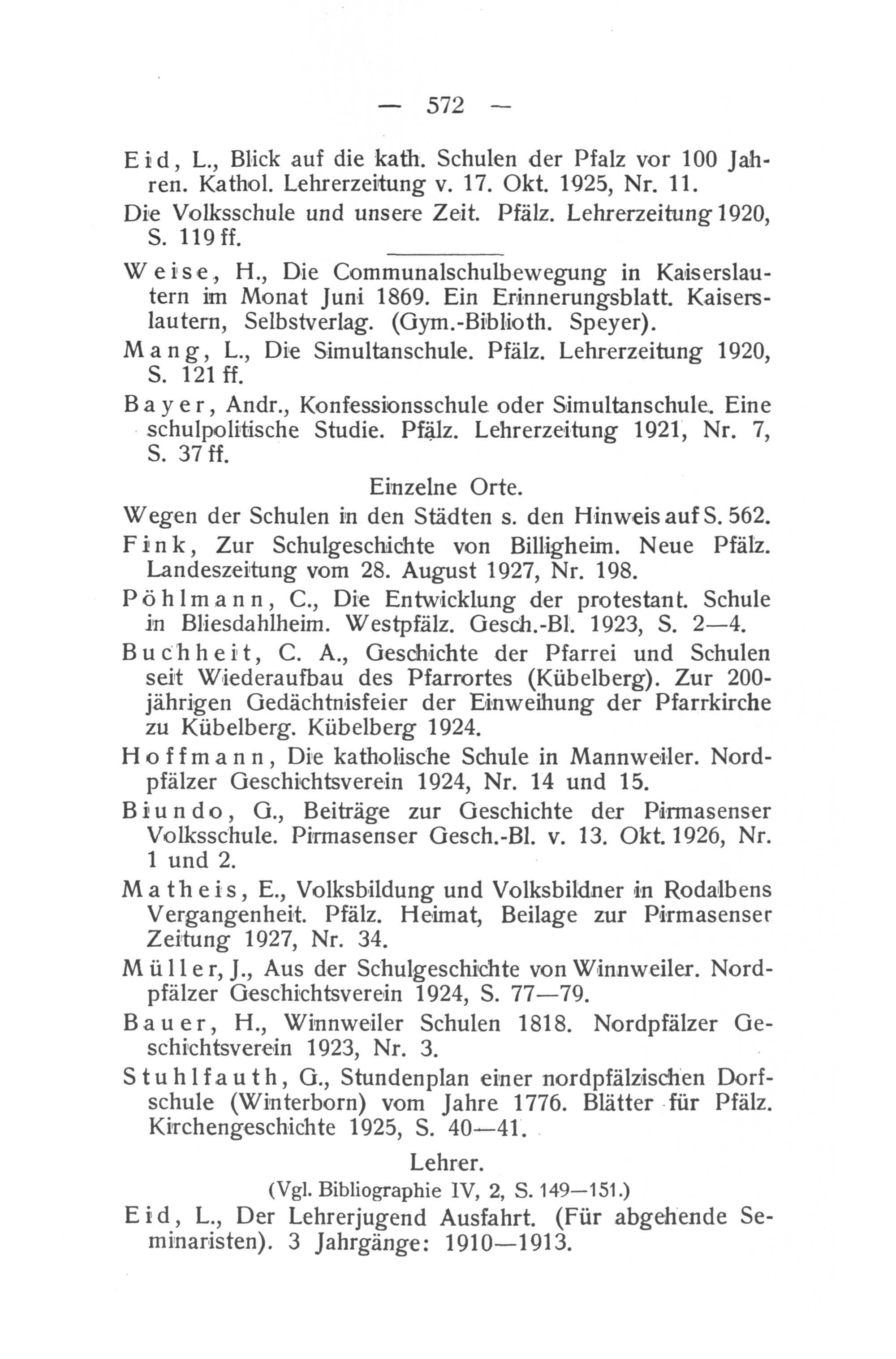 — 572 —

Eid, L., Blick auf die kath. Schulen der Pfalz vor 100 Jahren. Kathol. Lehrerzeitung v. 17. Okt. 1925, Nr. 11.

Die Volksschule und unsere Zeit. Pfälz. Lehrerzeitung 1920, S. 119 ff.

Weise, H., Die Communalschulbewegung in Kaiserslautern im Monat Juni 1869. Ein Erinnerungsblatt. Kaiserslautern, Selbstverlag. (Gym.-Biblioth. Speyer).

Mang, L., Die Simultanschule. Pfälz. Lehrerzeitung 1920, S. 121 ff.

Bayer, Andr., Konfessionsschule oder Simultanschule. Eine schulpolitische Studie. Pfälz. Lehrerzeitung 1921, Nr. 7, S. 37 ff.

Einzelne Orte.

Wegen der Schulen in den Städten s. den Hinweis auf S. 562.

Fink, Zur Schulgeschichte von Billigheim. Neue Pfälz. Landeszeitung vom 28. August 1927, Nr. 198.

Pöhlmann, C., Die Entwicklung der protestant. Schule in Bliesdahlheim. Westpfälz. Gesch.-Bl. 1923, S. 2—4.

Buchheit, C. A., Geschichte der Pfarrei und Schulen seit Wiederaufbau des Pfarrortes (Kübelberg). Zur 200-jährigen Gedächtnisfeier der Einweihung der Pfarrkirche zu Kübelberg. Kübelberg 1924.

Hoffmann, Die katholische Schule in Mannweiler. Nordpfälzer Geschichtsverein 1924, Nr. 14 und 15.

Biundo, G., Beiträge zur Geschichte der Pirmasenser Volksschule. Pirmasenser Gesch.-Bl. v. 13. Okt. 1926, Nr. 1 und 2.

Matheis, E., Volksbildung und Volksbildner in Rodalbens Vergangenheit. Pfälz. Heimat, Beilage zur Pirmasenser Zeitung 1927, Nr. 34.

Müller, J., Aus der Schulgeschichte von Winnweiler. Nordpfälzer Geschichtsverein 1924, S. 77—79.

Bauer, H., Winnweiler Schulen 1818. Nordpfälzer Geschichtsverein 1923, Nr. 3.

Stuhlfauth, G., Stundenplan einer nordpfälzischen Dorfschule (Winterborn) vom Jahre 1776. Blätter für Pfälz. Kirchengeschichte 1925, S. 40—41.

Lehrer.

(Vgl. Bibliographie IV, 2, S. 149—151.)

Eid, L., Der Lehrerjugend Ausfahrt. (Für abgehende Seminaristen). 3 Jahrgänge: 1910—1913.